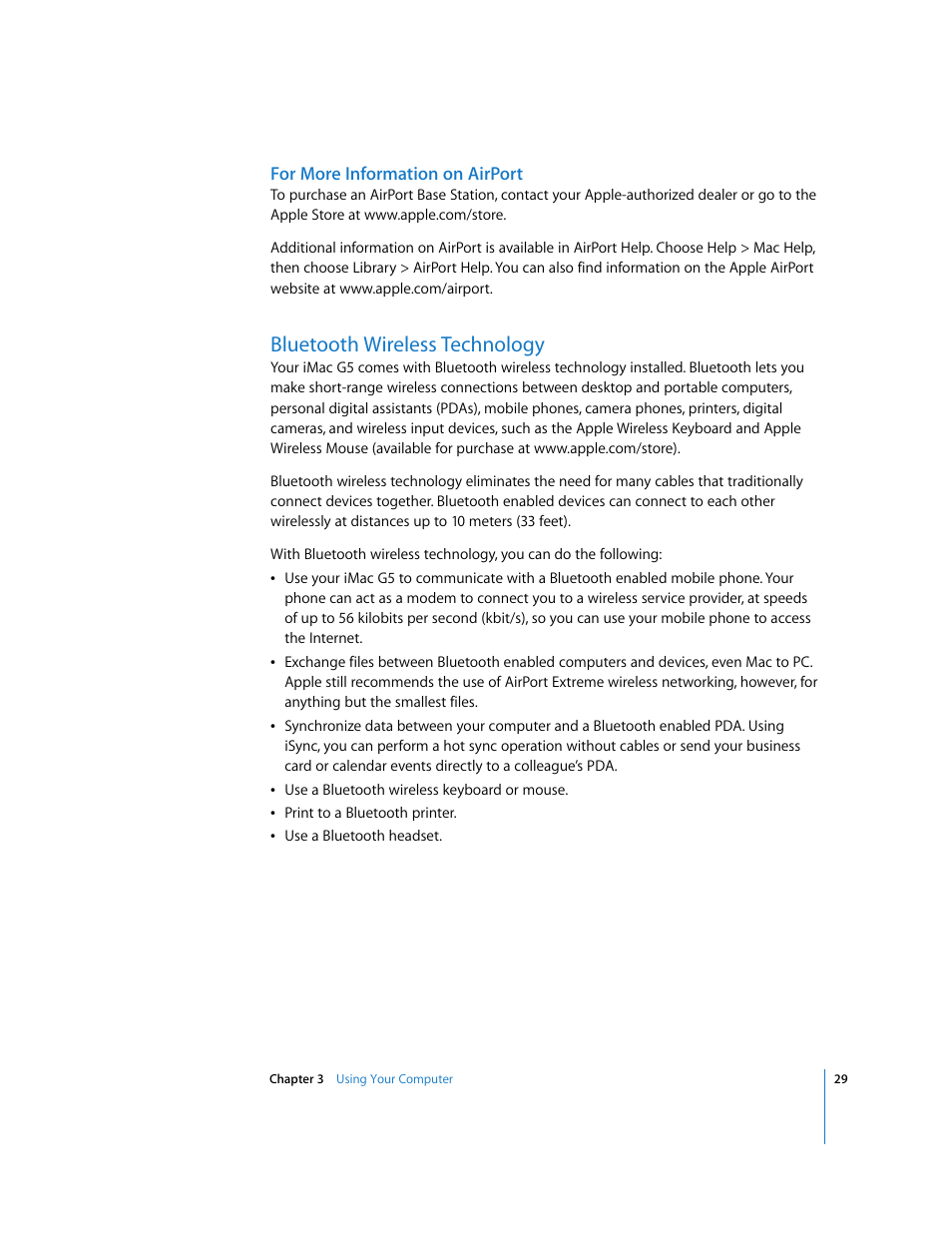 For More Information on AirPort

To purchase an AirPort Base Station, contact your Apple-authorized dealer or go to the Apple Store at www.apple.com/store.

Additional information on AirPort is available in AirPort Help. Choose Help > Mac Help, then choose Library > AirPort Help. You can also find information on the Apple AirPort website at www.apple.com/airport.

Bluetooth Wireless Technology

Your iMac G5 comes with Bluetooth wireless technology installed. Bluetooth lets you make short-range wireless connections between desktop and portable computers, personal digital assistants (PDAs), mobile phones, camera phones, printers, digital cameras, and wireless input devices, such as the Apple Wireless Keyboard and Apple Wireless Mouse (available for purchase at www.apple.com/store).

Bluetooth wireless technology eliminates the need for many cables that traditionally connect devices together. Bluetooth enabled devices can connect to each other wirelessly at distances up to 10 meters (33 feet).

With Bluetooth wireless technology, you can do the following:

• Use your iMac G5 to communicate with a Bluetooth enabled mobile phone. Your phone can act as a modem to connect you to a wireless service provider, at speeds of up to 56 kilobits per second (kbit/s), so you can use your mobile phone to access the Internet.
• Exchange files between Bluetooth enabled computers and devices, even Mac to PC. Apple still recommends the use of AirPort Extreme wireless networking, however, for anything but the smallest files.
• Synchronize data between your computer and a Bluetooth enabled PDA. Using iSync, you can perform a hot sync operation without cables or send your business card or calendar events directly to a colleague's PDA.
• Use a Bluetooth wireless keyboard or mouse.
• Print to a Bluetooth printer.
• Use a Bluetooth headset.

Chapter 3 Using Your Computer 29